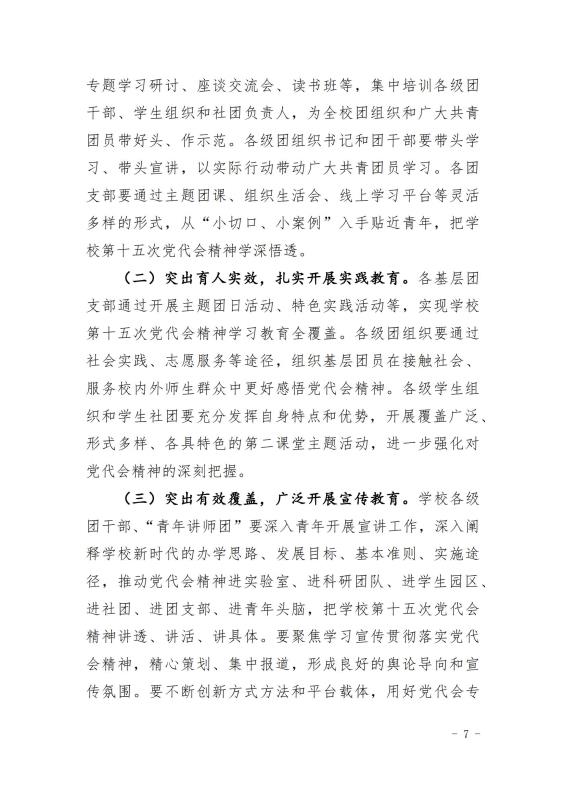 专题学习研讨、座谈交流会、读书班等，集中培训各级团干部、学生组织和社团负责人，为全校团组织和广大共青团员带好头、作示范。各级团组织书记和团干部要带头学习、带头宣讲，以实际行动带动广大共青团员学习。各团支部要通过主题团课、组织生活会、线上学习平台等灵活多样的形式，从“小切口、小案例”入手贴近青年，把学校第十五次党代会精神学深悟透。

（二）突出育人实效，扎实开展实践教育。各基层团支部通过开展主题团日活动、特色实践活动等，实现学校第十五次党代会精神学习教育全覆盖。各级团组织要通过社会实践、志愿服务等途径，组织基层团员在接触社会、服务校内外师生群众中更好感悟党代会精神。各级学生组织和学生社团要充分发挥自身特点和优势，开展覆盖广泛、形式多样、各具特色的第二课堂主题活动，进一步强化对党代会精神的深刻把握。

（三）突出有效覆盖，广泛开展宣传教育。学校各级团干部、“青年讲师团”要深入青年开展宣讲工作，深入阐释学校新时代的办学思路、发展目标、基本准则、实施途径，推动党代会精神进实验室、进科研团队、进学生园区、进社团、进团支部、进青年头脑，把学校第十五次党代会精神讲透、讲活、讲具体。要聚焦学习宣传贯彻落实党代会精神，精心策划、集中报道，形成良好的舆论导向和宣传氛围。要不断创新方式方法和平台载体，用好党代会专

- 7 -